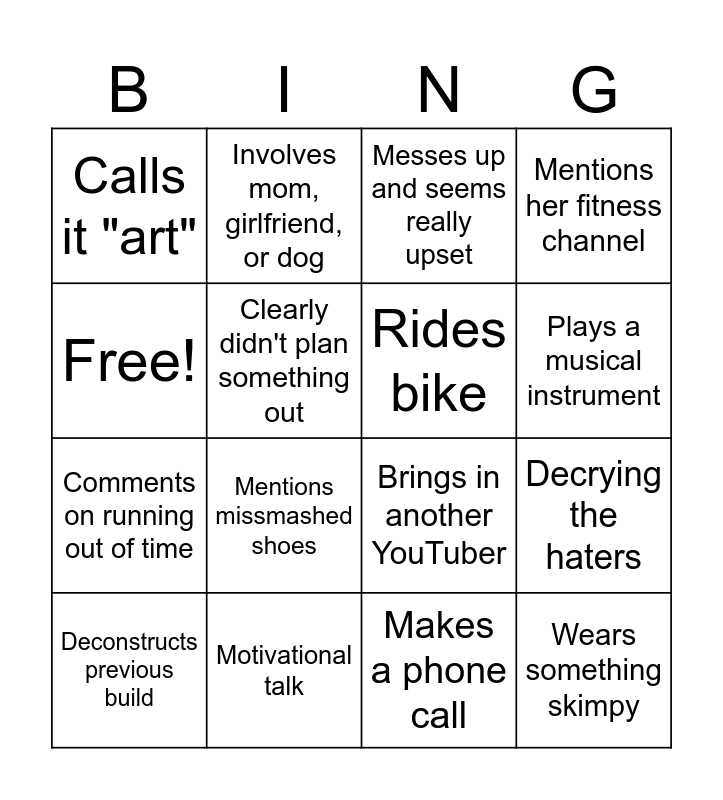 | B | I | N | G |
|---|---|---|---|
| Calls it "art" | Involves mom, girlfriend, or dog | Messes up and seems really upset | Mentions her fitness channel |
| Free! | Clearly didn't plan something out | Rides bike | Plays a musical instrument |
| Comments on running out of time | Mentions missmashed shoes | Brings in another YouTuber | Decrying the haters |
| Deconstructs previous build | Motivational talk | Makes a phone call | Wears something skimpy |